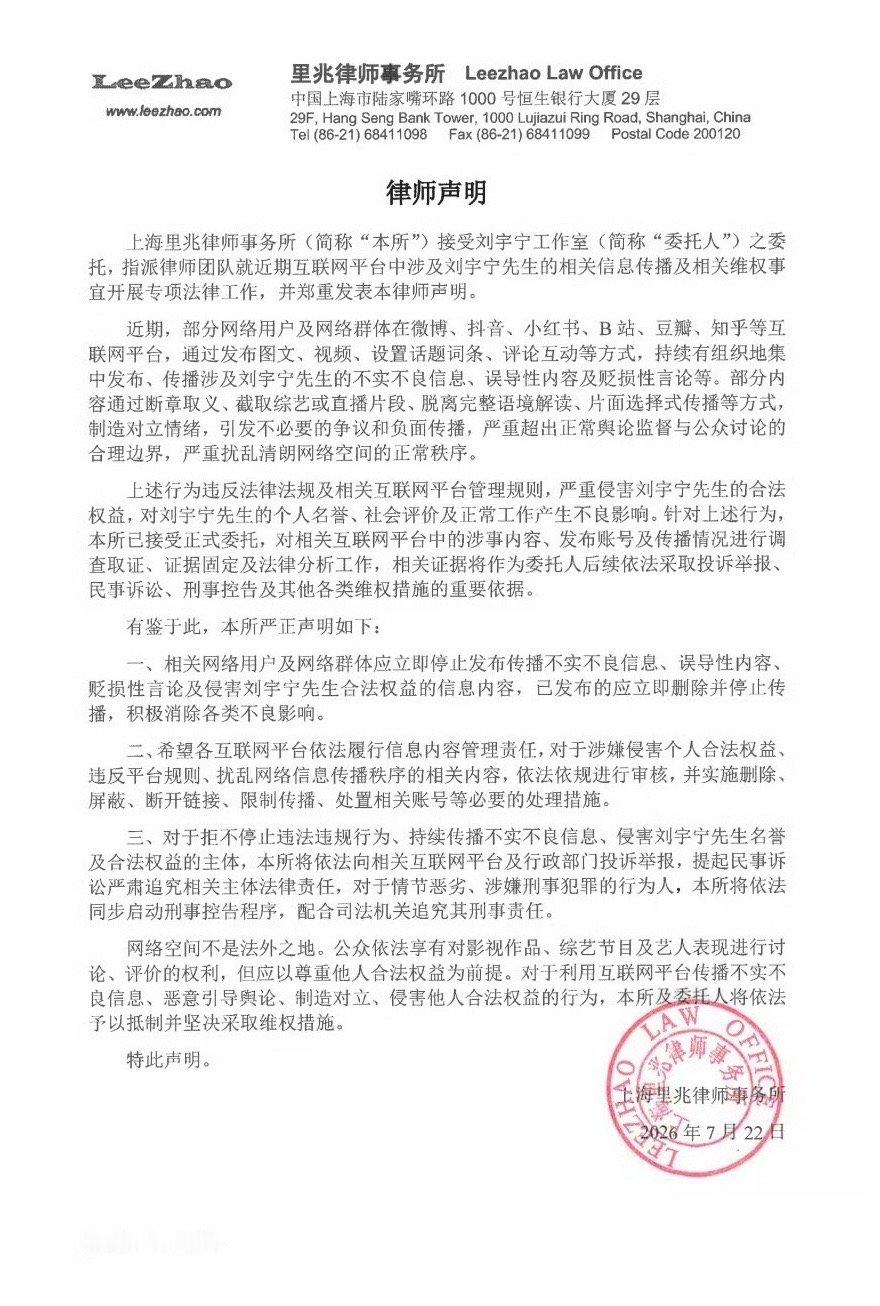 LeeZhao
www.leezhao.com

里兆律师事务所 Leezhao Law Office
中国上海市陆家嘴环路1000号恒生银行大厦29层
29F, Hang Seng Bank Tower, 1000 Lujiazui Ring Road, Shanghai, China
Tel (86-21) 68411098 Fax (86-21) 68411099 Postal Code 200120

律师声明

上海里兆律师事务所（简称“本所”）接受刘宇宁工作室（简称“委托人”）之委托，指派律师团队就近期互联网平台中涉及刘宇宁先生的相关信息传播及相关维权事宜开展专项法律工作，并郑重发表本律师声明。

近期，部分网络用户及网络群体在微博、抖音、小红书、B站、豆瓣、知乎等互联网平台，通过发布图文、视频、设置话题词条、评论互动等方式，持续有组织地集中发布、传播涉及刘宇宁先生的不实不良信息、误导性内容及贬损性言论等。部分内容通过断章取义、截取综艺或直播片段、脱离完整语境解读、片面选择式传播等方式，制造对立情绪，引发不必要的争议和负面传播，严重超出正常舆论监督与公众讨论的合理边界，严重扰乱清朗网络空间的正常秩序。

上述行为违反法律法规及相关互联网平台管理规则，严重侵害刘宇宁先生的合法权益，对刘宇宁先生的个人名誉、社会评价及正常工作产生不良影响。针对上述行为，本所已接受正式委托，对相关互联网平台中的涉事内容、发布账号及传播情况进行调查取证、证据固定及法律分析工作，相关证据将作为委托人后续依法采取投诉举报、民事诉讼、刑事控告及其他各类维权措施的重要依据。

有鉴于此，本所严正声明如下：

一、相关网络用户及网络群体应立即停止发布传播不实不良信息、误导性内容、贬损性言论及侵害刘宇宁先生合法权益的信息内容，已发布的应立即删除并停止传播，积极消除各类不良影响。

二、希望各互联网平台依法履行信息内容管理责任，对于涉嫌侵害个人合法权益、违反平台规则、扰乱网络信息传播秩序的相关内容，依法依规进行审核，并实施删除、屏蔽、断开链接、限制传播、处置相关账号等必要的处理措施。

三、对于拒不停止违法违规行为、持续传播不实不良信息、侵害刘宇宁先生名誉及合法权益的主体，本所将依法向相关互联网平台及行政部门投诉举报，提起民事诉讼严肃追究相关主体法律责任，对于情节恶劣、涉嫌刑事犯罪的行为人，本所将依法同步启动刑事控告程序，配合司法机关追究其刑事责任。

网络空间不是法外之地。公众依法享有对影视作品、综艺节目及艺人表现进行讨论、评价的权利，但应以尊重他人合法权益为前提。对于利用互联网平台传播不实不良信息、恶意引导舆论、制造对立、侵害他人合法权益的行为，本所及委托人将依法予以抵制并坚决采取维权措施。

特此声明。

上海里兆律师事务所
2026年7月22日

LEEZHAO LAW OFFICE 上海里兆律师事务所